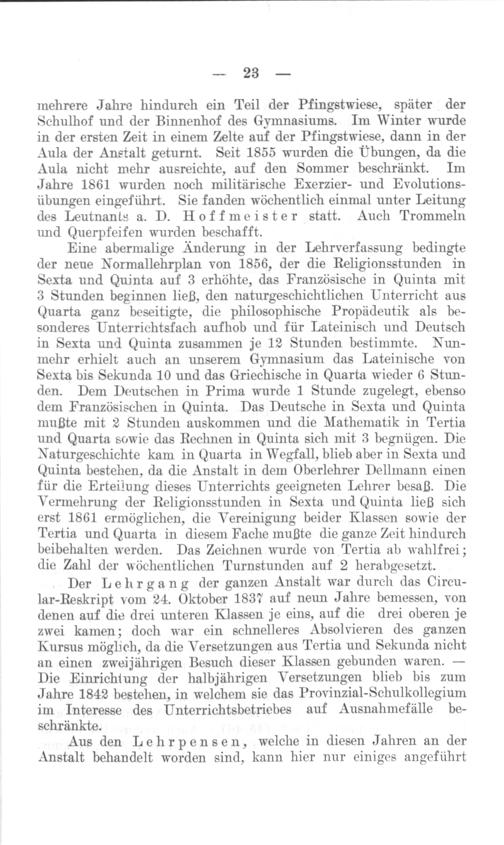 — 23 —

mehrere Jahre hindurch ein Teil der Pfingstwiese, später der Schulhof und der Binnenhof des Gymnasiums. Im Winter wurde in der ersten Zeit in einem Zelte auf der Pfingstwiese, dann in der Aula der Anstalt geturnt. Seit 1855 wurden die Übungen, da die Aula nicht mehr ausreichte, auf den Sommer beschränkt. Im Jahre 1861 wurden noch militärische Exerzier- und Evolutionsübungen eingeführt. Sie fanden wöchentlich einmal unter Leitung des Leutnants a. D. Hoffmeister statt. Auch Trommeln und Querpfeifen wurden beschafft.

Eine abermalige Änderung in der Lehrverfassung bedingte der neue Normallehrplan von 1856, der die Religionsstunden in Sexta und Quinta auf 3 erhöhte, das Französische in Quinta mit 3 Stunden beginnen ließ, den naturgeschichtlichen Unterricht aus Quarta ganz beseitigte, die philosophische Propädeutik als besonderes Unterrichtsfach aufhob und für Lateinisch und Deutsch in Sexta und Quinta zusammen je 12 Stunden bestimmte. Nunmehr erhielt auch an unserem Gymnasium das Lateinische von Sexta bis Sekunda 10 und das Griechische in Quarta wieder 6 Stunden. Dem Deutschen in Prima wurde 1 Stunde zugelegt, ebenso dem Französischen in Quinta. Das Deutsche in Sexta und Quinta mußte mit 2 Stunden auskommen und die Mathematik in Tertia und Quarta sowie das Rechnen in Quinta sich mit 3 begnügen. Die Naturgeschichte kam in Quarta in Wegfall, blieb aber in Sexta und Quinta bestehen, da die Anstalt in dem Oberlehrer Dellmann einen für die Erteilung dieses Unterrichts geeigneten Lehrer besaß. Die Vermehrung der Religionsstunden in Sexta und Quinta ließ sich erst 1861 ermöglichen, die Vereinigung beider Klassen sowie der Tertia und Quarta in diesem Fache mußte die ganze Zeit hindurch beibehalten werden. Das Zeichnen wurde von Tertia ab wahlfrei; die Zahl der wöchentlichen Turnstunden auf 2 herabgesetzt.

Der Lehrgang der ganzen Anstalt war durch das Circular-Reskript vom 24. Oktober 1837 auf neun Jahre bemessen, von denen auf die drei unteren Klassen je eins, auf die drei oberen je zwei kamen; doch war ein schnelleres Absolvieren des ganzen Kursus möglich, da die Versetzungen aus Tertia und Sekunda nicht an einen zweijährigen Besuch dieser Klassen gebunden waren. — Die Einrichtung der halbjährigen Versetzungen blieb bis zum Jahre 1842 bestehen, in welchem sie das Provinzial-Schulkollegium im Interesse des Unterrichtsbetriebes auf Ausnahmefälle beschränkte.

Aus den Lehrpensen, welche in diesen Jahren an der Anstalt behandelt worden sind, kann hier nur einiges angeführt